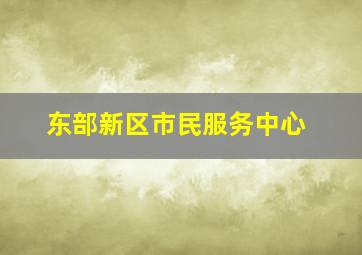 东部新区市民服务中心